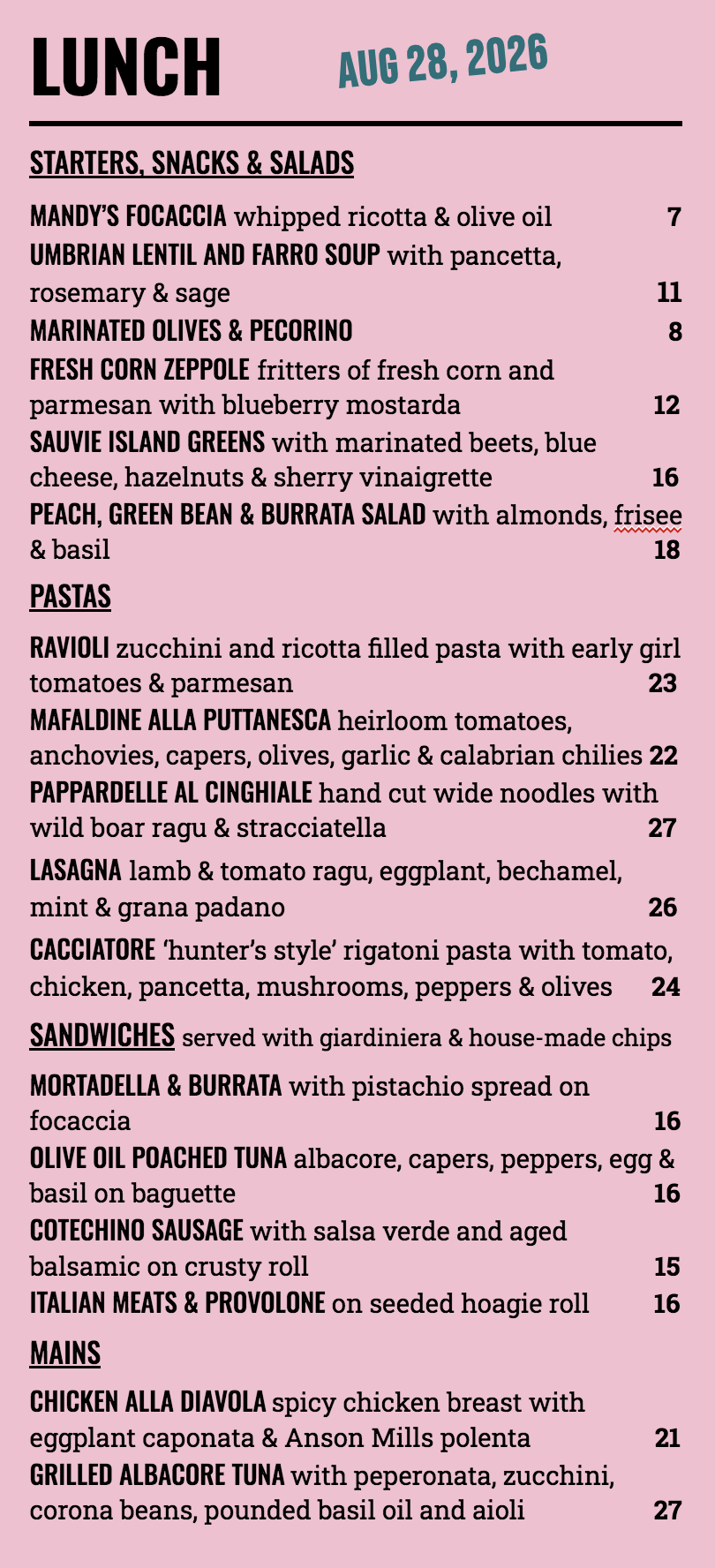 LUNCH AUG 28, 2026

STARTERS, SNACKS & SALADS

MANDY'S FOCACCIA whipped ricotta & olive oil 7
UMBRIAN LENTIL AND FARRO SOUP with pancetta, rosemary & sage 11
MARINATED OLIVES & PECORINO 8
FRESH CORN ZEPPOLE fritters of fresh corn and parmesan with blueberry mostarda 12
SAUVIE ISLAND GREENS with marinated beets, blue cheese, hazelnuts & sherry vinaigrette 16
PEACH, GREEN BEAN & BURRATA SALAD with almonds, frisee & basil 18

PASTAS

RAVIOLI zucchini and ricotta filled pasta with early girl tomatoes & parmesan 23
MAFALDINE ALLA PUTTANESCA heirloom tomatoes, anchovies, capers, olives, garlic & calabrian chilies 22
PAPPARDELLE AL CINGHIALE hand cut wide noodles with wild boar ragu & stracciatella 27
LASAGNA lamb & tomato ragu, eggplant, bechamel, mint & grana padano 26
CACCIATORE 'hunter's style' rigatoni pasta with tomato, chicken, pancetta, mushrooms, peppers & olives 24

SANDWICHES served with giardiniera & house-made chips

MORTADELLA & BURRATA with pistachio spread on focaccia 16
OLIVE OIL POACHED TUNA albacore, capers, peppers, egg & basil on baguette 16
COTECHINO SAUSAGE with salsa verde and aged balsamic on crusty roll 15
ITALIAN MEATS & PROVOLONE on seeded hoagie roll 16

MAINS

CHICKEN ALLA DIAVOLA spicy chicken breast with eggplant caponata & Anson Mills polenta 21
GRILLED ALBACORE TUNA with peperonata, zucchini, corona beans, pounded basil oil and aioli 27